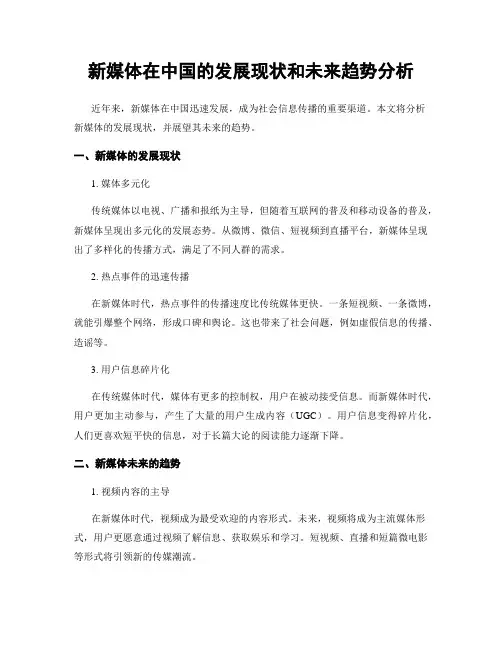 新媒体在中国的发展现状和未来趋势分析

近年来，新媒体在中国迅速发展，成为社会信息传播的重要渠道。本文将分析新媒体的发展现状，并展望其未来的趋势。

一、新媒体的发展现状

1. 媒体多元化

传统媒体以电视、广播和报纸为主导，但随着互联网的普及和移动设备的普及，新媒体呈现出多元化的发展态势。从微博、微信、短视频到直播平台，新媒体呈现出了多样化的传播方式，满足了不同人群的需求。

2. 热点事件的迅速传播

在新媒体时代，热点事件的传播速度比传统媒体更快。一条短视频、一条微博，就能引爆整个网络，形成口碑和舆论。这也带来了社会问题，例如虚假信息的传播、造谣等。

3. 用户信息碎片化

在传统媒体时代，媒体有更多的控制权，用户在被动接受信息。而新媒体时代，用户更加主动参与，产生了大量的用户生成内容（UGC）。用户信息变得碎片化，人们更喜欢短平快的信息，对于长篇大论的阅读能力逐渐下降。

二、新媒体未来的趋势

1. 视频内容的主导

在新媒体时代，视频成为最受欢迎的内容形式。未来，视频将成为主流媒体形式，用户更愿意通过视频了解信息、获取娱乐和学习。短视频、直播和短篇微电影等形式将引领新的传媒潮流。